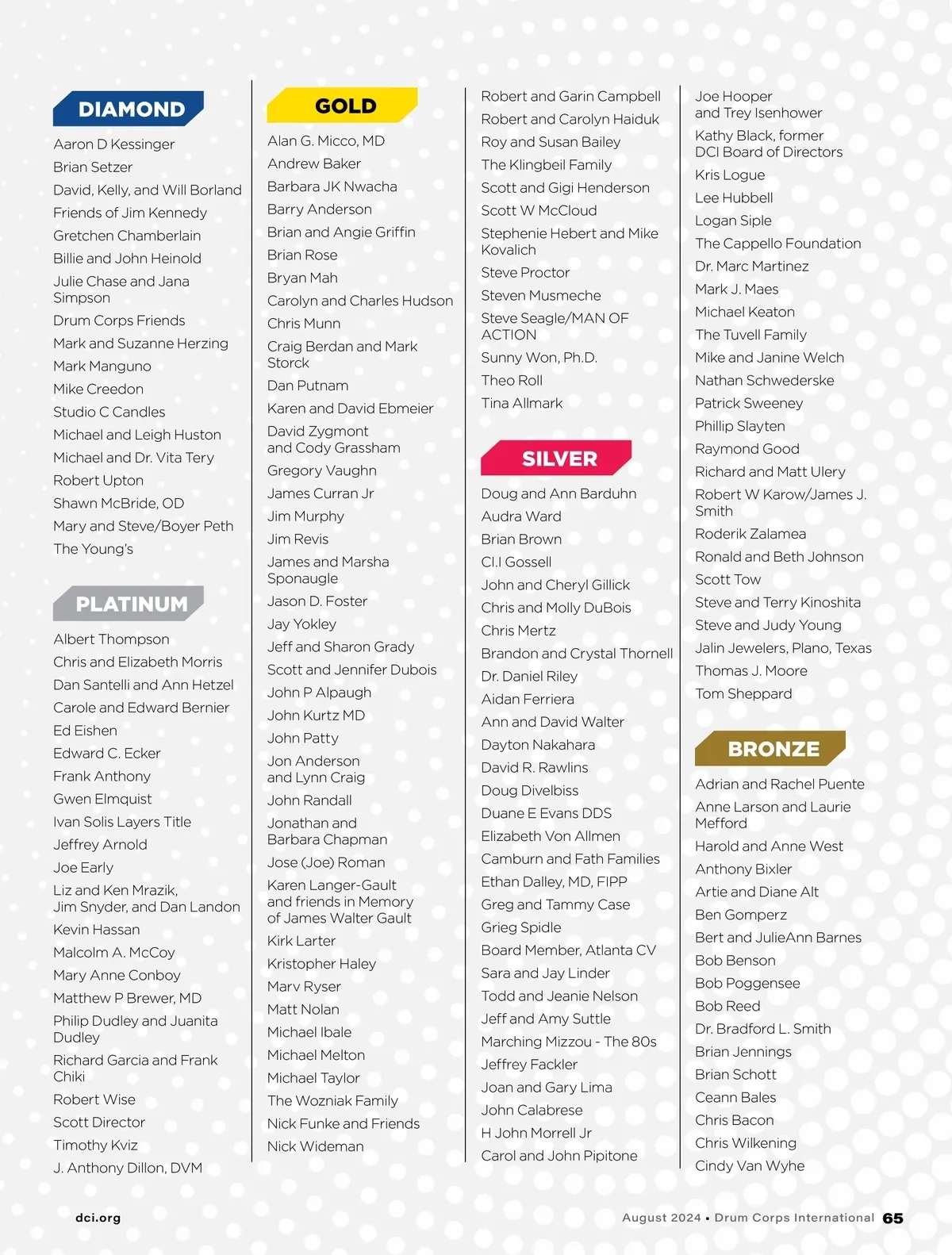 DIAMOND

Aaron D Kessinger
Brian Setzer
David, Kelly, and Will Borland
Friends of Jim Kennedy
Gretchen Chamberlain
Billie and John Heinold
Julie Chase and Jana Simpson
Drum Corps Friends
Mark and Suzanne Herzing
Mark Manguno
Mike Creedon
Studio C Candles
Michael and Leigh Huston
Michael and Dr. Vita Tery
Robert Upton
Shawn McBride, OD
Mary and Steve/Boyer Peth
The Young's

PLATINUM

Albert Thompson
Chris and Elizabeth Morris
Dan Santelli and Ann Hetzel
Carole and Edward Bernier
Ed Eishen
Edward C. Ecker
Frank Anthony
Gwen Elmquist
Ivan Solis Layers Title
Jeffrey Arnold
Joe Early
Liz and Ken Mrazik, Jim Snyder, and Dan Landon
Kevin Hassan
Malcolm A. McCoy
Mary Anne Conboy
Matthew P Brewer, MD
Philip Dudley and Juanita Dudley
Richard Garcia and Frank Chiki
Robert Wise
Scott Director
Timothy Kviz
J. Anthony Dillon, DVM

GOLD

Alan G. Micco, MD
Andrew Baker
Barbara JK Nwacha
Barry Anderson
Brian and Angie Griffin
Brian Rose
Bryan Mah
Carolyn and Charles Hudson
Chris Munn
Craig Berdan and Mark Storck
Dan Putnam
Karen and David Ebmeier
David Zygmont and Cody Grassham
Gregory Vaughn
James Curran Jr
Jim Murphy
Jim Revis
James and Marsha Sponaugle
Jason D. Foster
Jay Yokley
Jeff and Sharon Grady
Scott and Jennifer Dubois
John P Alpaugh
John Kurtz MD
John Patty
Jon Anderson and Lynn Craig
John Randall
Jonathan and Barbara Chapman
Jose (Joe) Roman
Karen Langer-Gault and friends in Memory of James Walter Gault
Kirk Larter
Kristopher Haley
Marv Ryser
Matt Nolan
Michael Ibale
Michael Melton
Michael Taylor
The Wozniak Family
Nick Funke and Friends
Nick Wideman

Robert and Garin Campbell
Robert and Carolyn Haiduk
Roy and Susan Bailey
The Klingbeil Family
Scott and Gigi Henderson
Scott W McCloud
Stephenie Hebert and Mike Kovalich
Steve Proctor
Steven Musmeche
Steve Seagle/MAN OF ACTION
Sunny Won, Ph.D.
Theo Roll
Tina Allmark

SILVER

Doug and Ann Barduhn
Audra Ward
Brian Brown
Cl.I Gossell
John and Cheryl Gillick
Chris and Molly DuBois
Chris Mertz
Brandon and Crystal Thornell
Dr. Daniel Riley
Aidan Ferriera
Ann and David Walter
Dayton Nakahara
David R. Rawlins
Doug Divelbiss
Duane E Evans DDS
Elizabeth Von Allmen
Camburn and Fath Families
Ethan Dalley, MD, FIPP
Greg and Tammy Case
Grieg Spidle
Board Member, Atlanta CV
Sara and Jay Linder
Todd and Jeanie Nelson
Jeff and Amy Suttle
Marching Mizzou - The 80s
Jeffrey Fackler
Joan and Gary Lima
John Calabrese
H John Morrell Jr
Carol and John Pipitone

Joe Hooper and Trey Isenhower
Kathy Black, former DCI Board of Directors
Kris Logue
Lee Hubbell
Logan Siple
The Cappello Foundation
Dr. Marc Martinez
Mark J. Maes
Michael Keaton
The Tuvell Family
Mike and Janine Welch
Nathan Schwederske
Patrick Sweeney
Phillip Slayten
Raymond Good
Richard and Matt Ulery
Robert W Karow/James J. Smith
Roderik Zalamea
Ronald and Beth Johnson
Scott Tow
Steve and Terry Kinoshita
Steve and Judy Young
Jalin Jewelers, Plano, Texas
Thomas J. Moore
Tom Sheppard

BRONZE

Adrian and Rachel Puente
Anne Larson and Laurie Mefford
Harold and Anne West
Anthony Bixler
Artie and Diane Alt
Ben Gomperz
Bert and JulieAnn Barnes
Bob Benson
Bob Poggensee
Bob Reed
Dr. Bradford L. Smith
Brian Jennings
Brian Schott
Ceann Bales
Chris Bacon
Chris Wilkening
Cindy Van Wyhe

dci.org

August 2024 • Drum Corps International 65